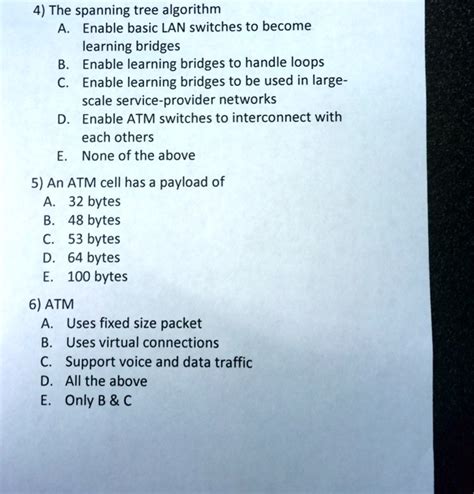 4) The spanning tree algorithm
A. Enable basic LAN switches to become learning bridges
B. Enable learning bridges to handle loops
C. Enable learning bridges to be used in large-scale service-provider networks
D. Enable ATM switches to interconnect with each others
E. None of the above

5) An ATM cell has a payload of
A. 32 bytes
B. 48 bytes
C. 53 bytes
D. 64 bytes
E. 100 bytes

6) ATM
A. Uses fixed size packet
B. Uses virtual connections
C. Support voice and data traffic
D. All the above
E. Only B & C